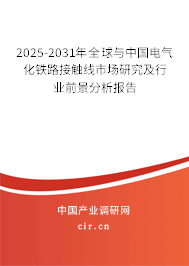 2025-2031年全球与中国电气化铁路接触线市场研究及行业前景分析报告

中国产业调研网

cir.cn